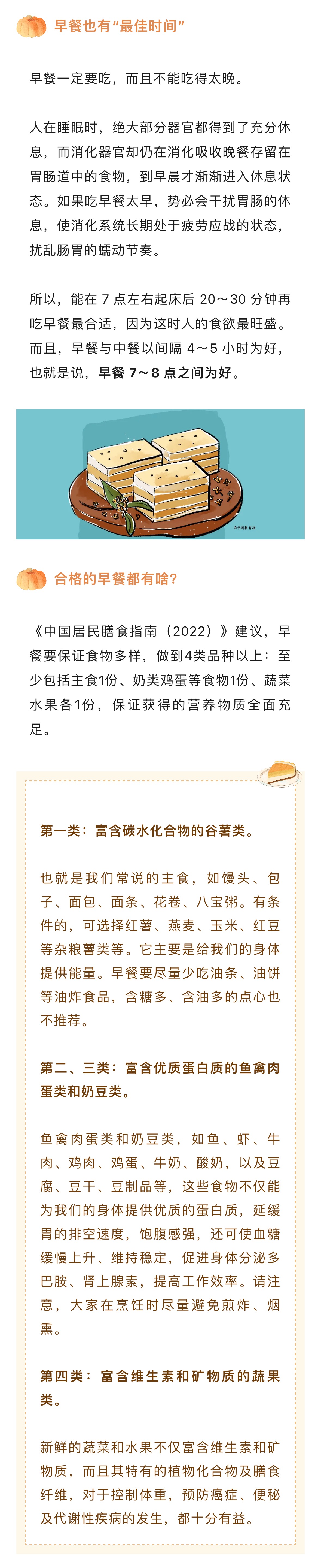 早餐也有“最佳时间”

早餐一定要吃，而且不能吃得太晚。

人在睡眠时，绝大部分器官都得到了充分休息，而消化器官却仍在消化吸收晚餐存留在胃肠道中的食物，到早晨才渐渐进入休息状态。如果吃早餐太早，势必会干扰胃肠的休息，使消化系统长期处于疲劳应战的状态，扰乱肠胃的蠕动节奏。

所以，能在 7 点左右起床后 20～30 分钟再吃早餐最合适，因为这时人的食欲最旺盛。而且，早餐与中餐以间隔 4～5 小时为好，也就是说，早餐 7～8 点之间为好。

@中国教育报

合格的早餐都有啥?

《中国居民膳食指南（2022）》建议，早餐要保证食物多样，做到4类品种以上：至少包括主食1份、奶类鸡蛋等食物1份、蔬菜水果各1份，保证获得的营养物质全面充足。

第一类：富含碳水化合物的谷薯类。

也就是我们常说的主食，如馒头、包子、面包、面条、花卷、八宝粥。有条件的，可选择红薯、燕麦、玉米、红豆等杂粮薯类等。它主要是给我们的身体提供能量。早餐要尽量少吃油条、油饼等油炸食品，含糖多、含油多的点心也不推荐。

第二、三类：富含优质蛋白质的鱼禽肉蛋类和奶豆类。

鱼禽肉蛋类和奶豆类，如鱼、虾、牛肉、鸡肉、鸡蛋、牛奶、酸奶，以及豆腐、豆干、豆制品等，这些食物不仅能为我们的身体提供优质的蛋白质，延缓胃的排空速度，饱腹感强，还可使血糖缓慢上升、维持稳定，促进身体分泌多巴胺、肾上腺素，提高工作效率。请注意，大家在烹饪时尽量避免煎炸、烟熏。

第四类：富含维生素和矿物质的蔬果类。

新鲜的蔬菜和水果不仅富含维生素和矿物质，而且其特有的植物化合物及膳食纤维，对于控制体重，预防癌症、便秘及代谢性疾病的发生，都十分有益。